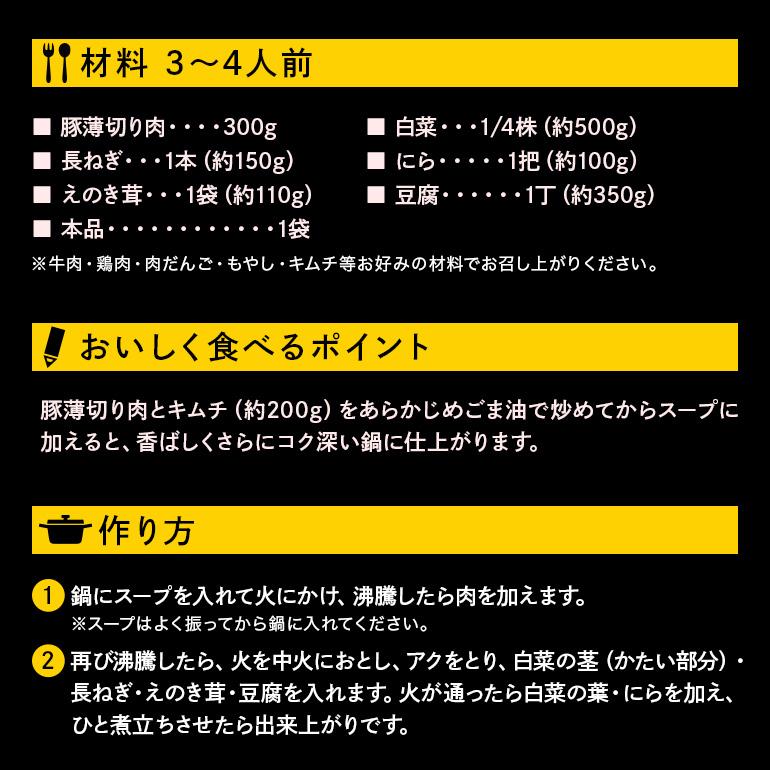 材料 3〜4人前

■ 豚薄切り肉・・・・300g
■ 長ねぎ・・・1本（約150g）
■ えのき茸・・・1袋（約110g）
■ 本品・・・・・・・・・・・・1袋

■ 白菜・・・1/4株（約500g）
■ にら・・・・・1把（約100g）
■ 豆腐・・・・・・1丁（約350g）

※牛肉・鶏肉・肉だんご・もやし・キムチ等お好みの材料でお召し上がりください。

おいしく食べるポイント

豚薄切り肉とキムチ（約200g）をあらかじめごま油で炒めてからスープに加えると、香ばしくさらにコク深い鍋に仕上がります。

作り方

1 鍋にスープを入れて火にかけ、沸騰したら肉を加えます。
※スープはよく振ってから鍋に入れてください。

2 再び沸騰したら、火を中火におとし、アクをとり、白菜の茎（かたい部分）・長ねぎ・えのき茸・豆腐を入れます。火が通ったら白菜の葉・にらを加え、ひと煮立ちさせたら出来上がりです。